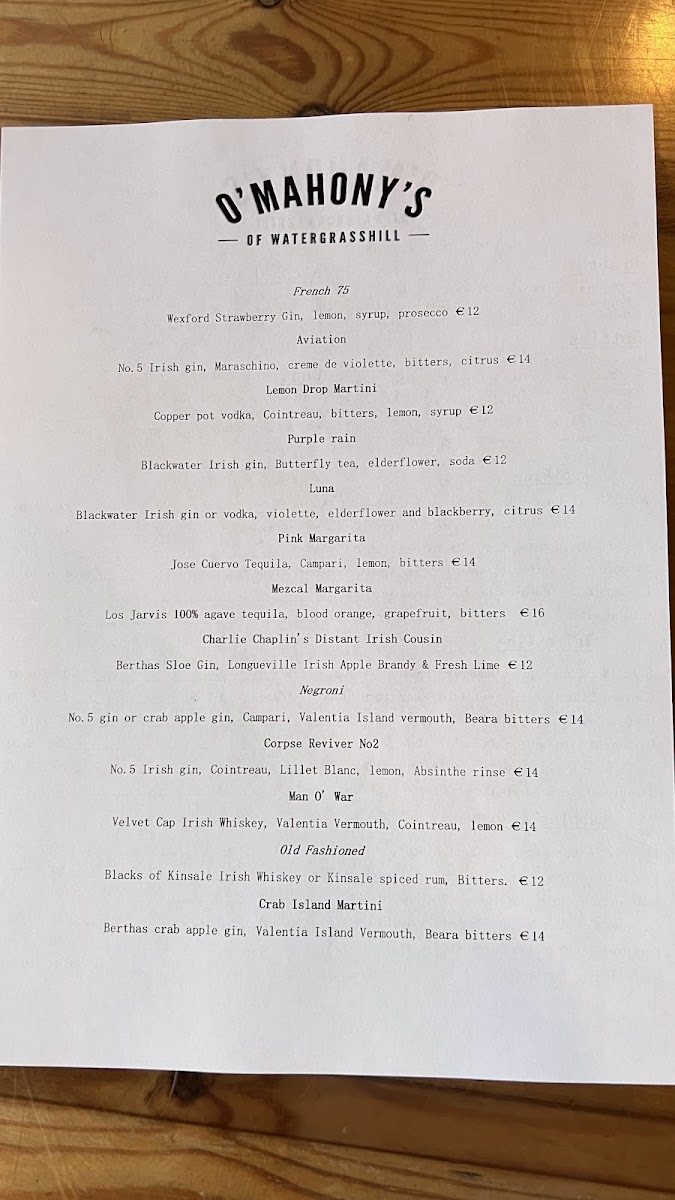 O'MAHONY'S
— OF WATERGRASSHILL —

French 75
Wexford Strawberry Gin, lemon, syrup, prosecco €12

Aviation
No.5 Irish gin, Maraschino, creme de violette, bitters, citrus €14

Lemon Drop Martini
Copper pot vodka, Cointreau, bitters, lemon, syrup €12

Purple rain
Blackwater Irish gin, Butterfly tea, elderflower, soda €12

Luna
Blackwater Irish gin or vodka, violette, elderflower and blackberry, citrus €14

Pink Margarita
Jose Cuervo Tequila, Campari, lemon, bitters €14

Mezcal Margarita
Los Jarvis 100% agave tequila, blood orange, grapefruit, bitters €16

Charlie Chaplin's Distant Irish Cousin
Berthas Sloe Gin, Longueville Irish Apple Brandy & Fresh Lime €12

Negroni
No.5 gin or crab apple gin, Campari, Valentia Island vermouth, Beara bitters €14

Corpse Reviver No2
No.5 Irish gin, Cointreau, Lillet Blanc, lemon, Absinthe rinse €14

Man O' War
Velvet Cap Irish Whiskey, Valentia Vermouth, Cointreau, lemon €14

Old Fashioned
Blacks of Kinsale Irish Whiskey or Kinsale spiced rum, Bitters. €12

Crab Island Martini
Berthas crab apple gin, Valentia Island Vermouth, Beara bitters €14